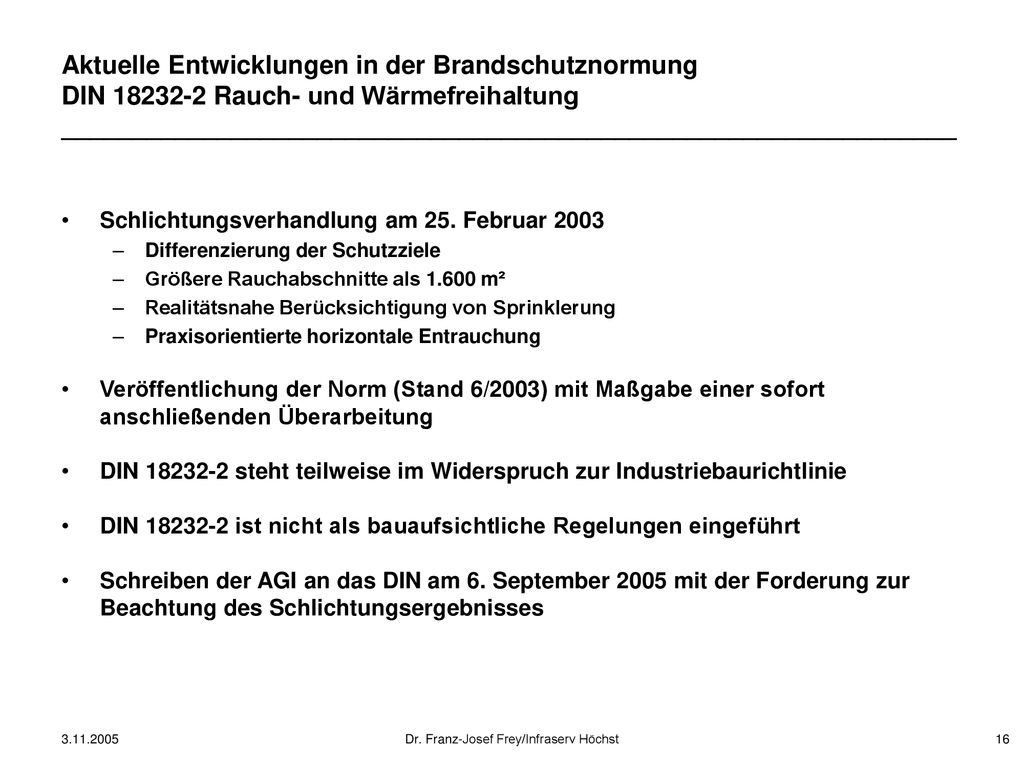 Aktuelle Entwicklungen in der Brandschutznormung
DIN 18232-2 Rauch- und Wärmefreihaltung

• Schlichtungsverhandlung am 25. Februar 2003
– Differenzierung der Schutzziele
– Größere Rauchabschnitte als 1.600 m²
– Realitätsnahe Berücksichtigung von Sprinklerung
– Praxisorientierte horizontale Entrauchung

• Veröffentlichung der Norm (Stand 6/2003) mit Maßgabe einer sofort anschließenden Überarbeitung

• DIN 18232-2 steht teilweise im Widerspruch zur Industriebaurichtlinie

• DIN 18232-2 ist nicht als bauaufsichtliche Regelungen eingeführt

• Schreiben der AGI an das DIN am 6. September 2005 mit der Forderung zur Beachtung des Schlichtungsergebnisses

3.11.2005 Dr. Franz-Josef Frey/Infraserv Höchst 16